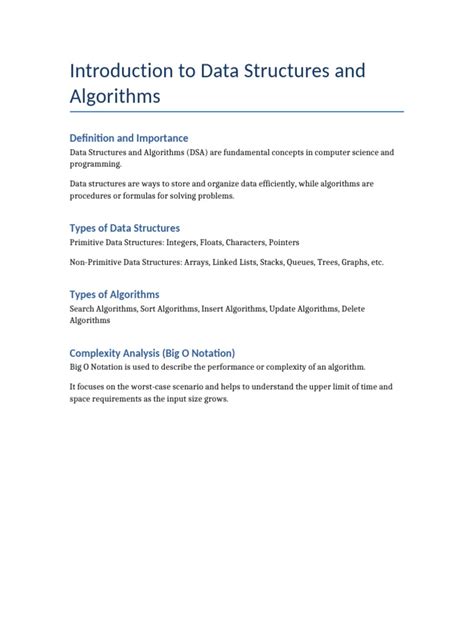 Introduction to Data Structures and Algorithms

Definition and Importance

Data Structures and Algorithms (DSA) are fundamental concepts in computer science and programming.

Data structures are ways to store and organize data efficiently, while algorithms are procedures or formulas for solving problems.

Types of Data Structures

Primitive Data Structures: Integers, Floats, Characters, Pointers

Non-Primitive Data Structures: Arrays, Linked Lists, Stacks, Queues, Trees, Graphs, etc.

Types of Algorithms

Search Algorithms, Sort Algorithms, Insert Algorithms, Update Algorithms, Delete Algorithms

Complexity Analysis (Big O Notation)

Big O Notation is used to describe the performance or complexity of an algorithm.

It focuses on the worst-case scenario and helps to understand the upper limit of time and space requirements as the input size grows.